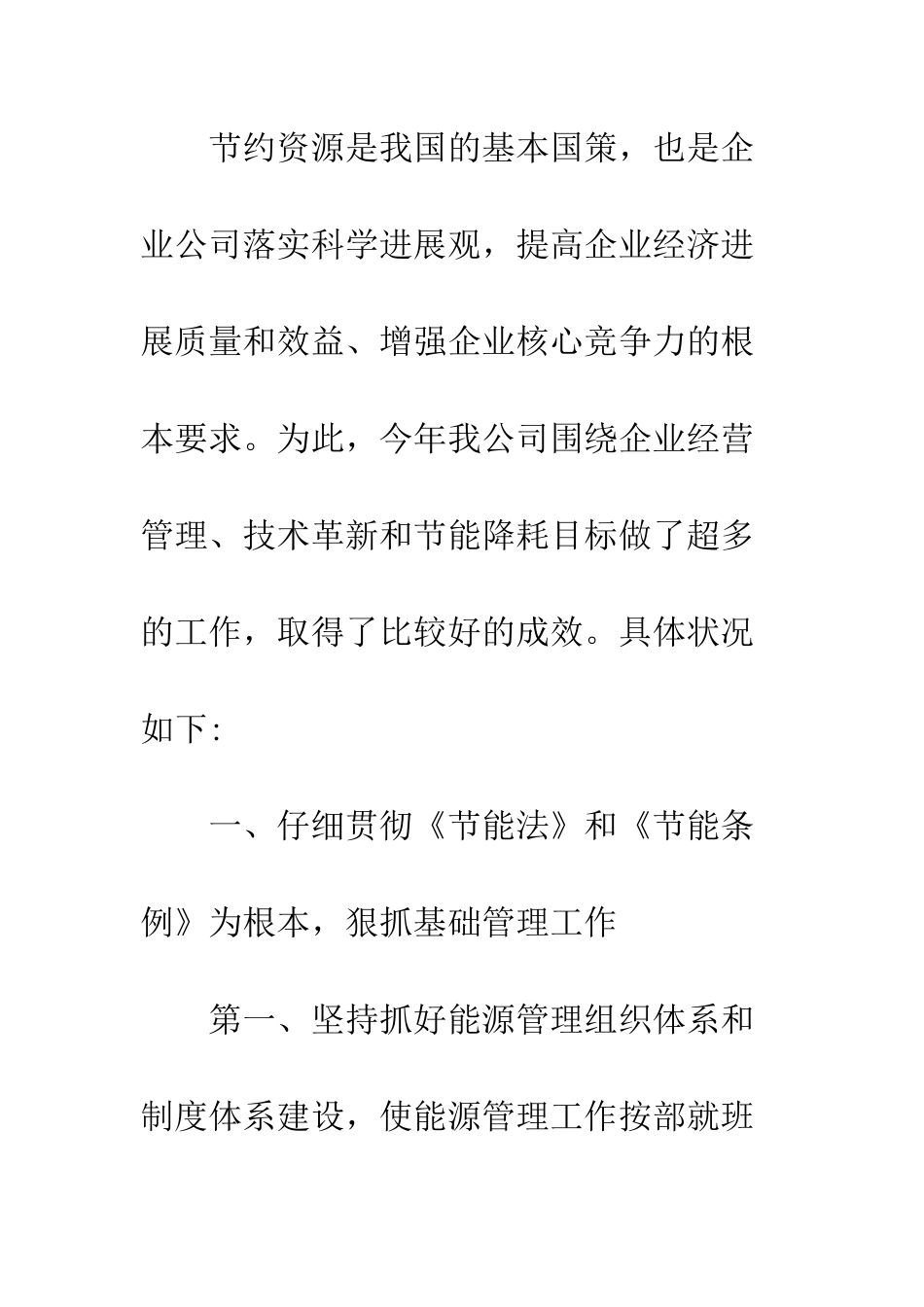 节约资源是我国的基本国策，也是企业公司落实科学进展观，提高企业经济进展质量和效益、增强企业核心竞争力的根本要求。为此，今年我公司围绕企业经营管理、技术革新和节能降耗目标做了超多的工作，取得了比较好的成效。具体状况如下:

一、仔细贯彻《节能法》和《节能条例》为根本，狠抓基础管理工作

第一、坚持抓好能源管理组织体系和制度体系建设，使能源管理工作按部就班